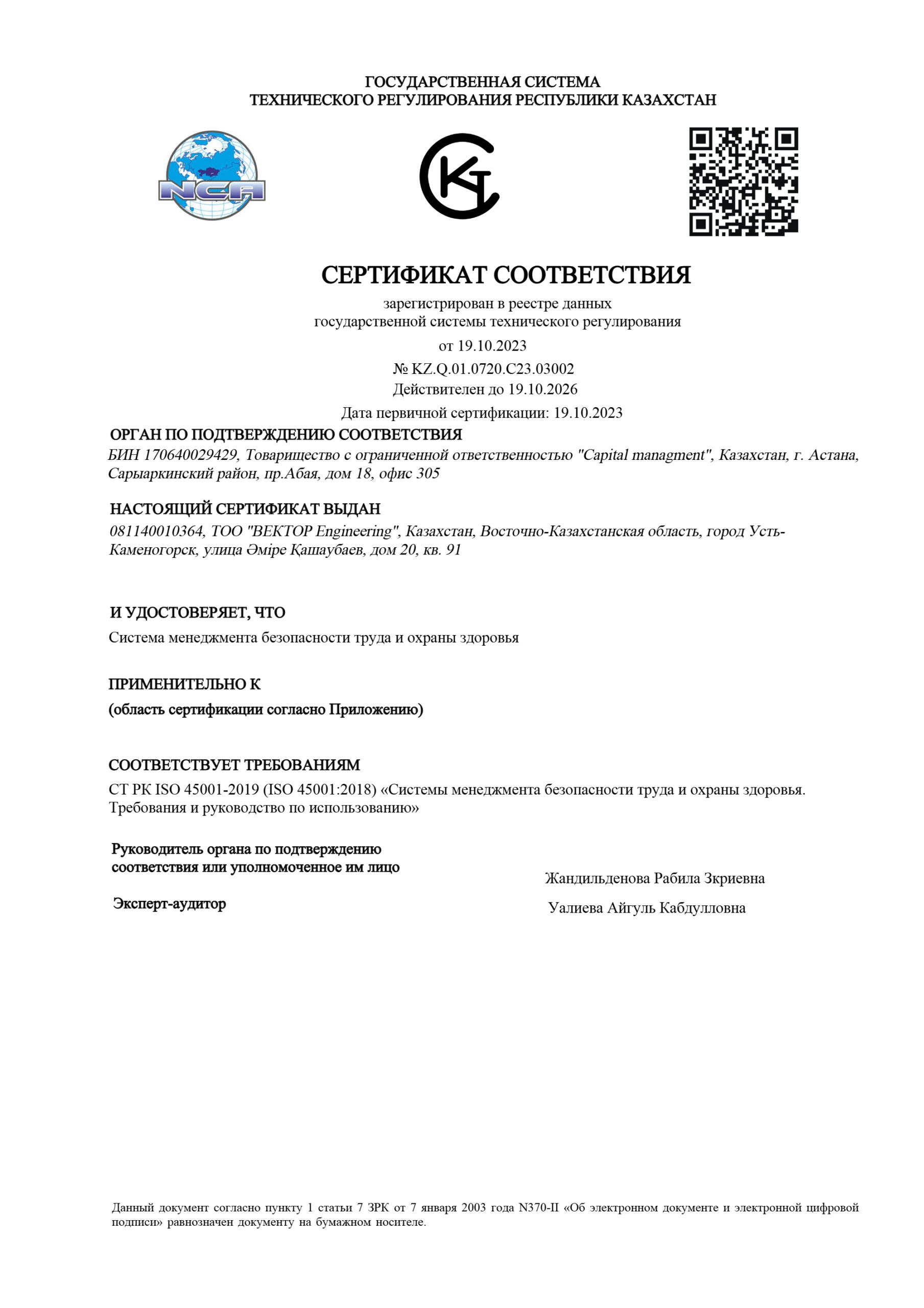 ГОСУДАРСТВЕННАЯ СИСТЕМА
ТЕХНИЧЕСКОГО РЕГУЛИРОВАНИЯ РЕСПУБЛИКИ КАЗАХСТАН

NCA

СЕРТИФИКАТ СООТВЕТСТВИЯ

зарегистрирован в реестре данных
государственной системы технического регулирования
от 19.10.2023
№ KZ.Q.01.0720.C23.03002
Действителен до 19.10.2026
Дата первичной сертификации: 19.10.2023

ОРГАН ПО ПОДТВЕРЖДЕНИЮ СООТВЕТСТВИЯ
БИН 170640029429, Товарищество с ограниченной ответственностью "Capital managment", Казахстан, г. Астана, Сарыаркинский район, пр.Абая, дом 18, офис 305

НАСТОЯЩИЙ СЕРТИФИКАТ ВЫДАН
081140010364, ТОО "ВЕКТОР Engineering", Казахстан, Восточно-Казахстанская область, город Усть-Каменогорск, улица Әміре Қашаубаев, дом 20, кв. 91

И УДОСТОВЕРЯЕТ, ЧТО
Система менеджмента безопасности труда и охраны здоровья

ПРИМЕНИТЕЛЬНО К
(область сертификации согласно Приложению)

СООТВЕТСТВУЕТ ТРЕБОВАНИЯМ
СТ РК ISO 45001-2019 (ISO 45001:2018) «Системы менеджмента безопасности труда и охраны здоровья. Требования и руководство по использованию»

Руководитель органа по подтверждению
соответствия или уполномоченное им лицо
Жандильденова Рабила Зкриевна

Эксперт-аудитор
Уалиева Айгуль Кабдулловна

Данный документ согласно пункту 1 статьи 7 ЗРК от 7 января 2003 года N370-II «Об электронном документе и электронной цифровой подписи» равнозначен документу на бумажном носителе.